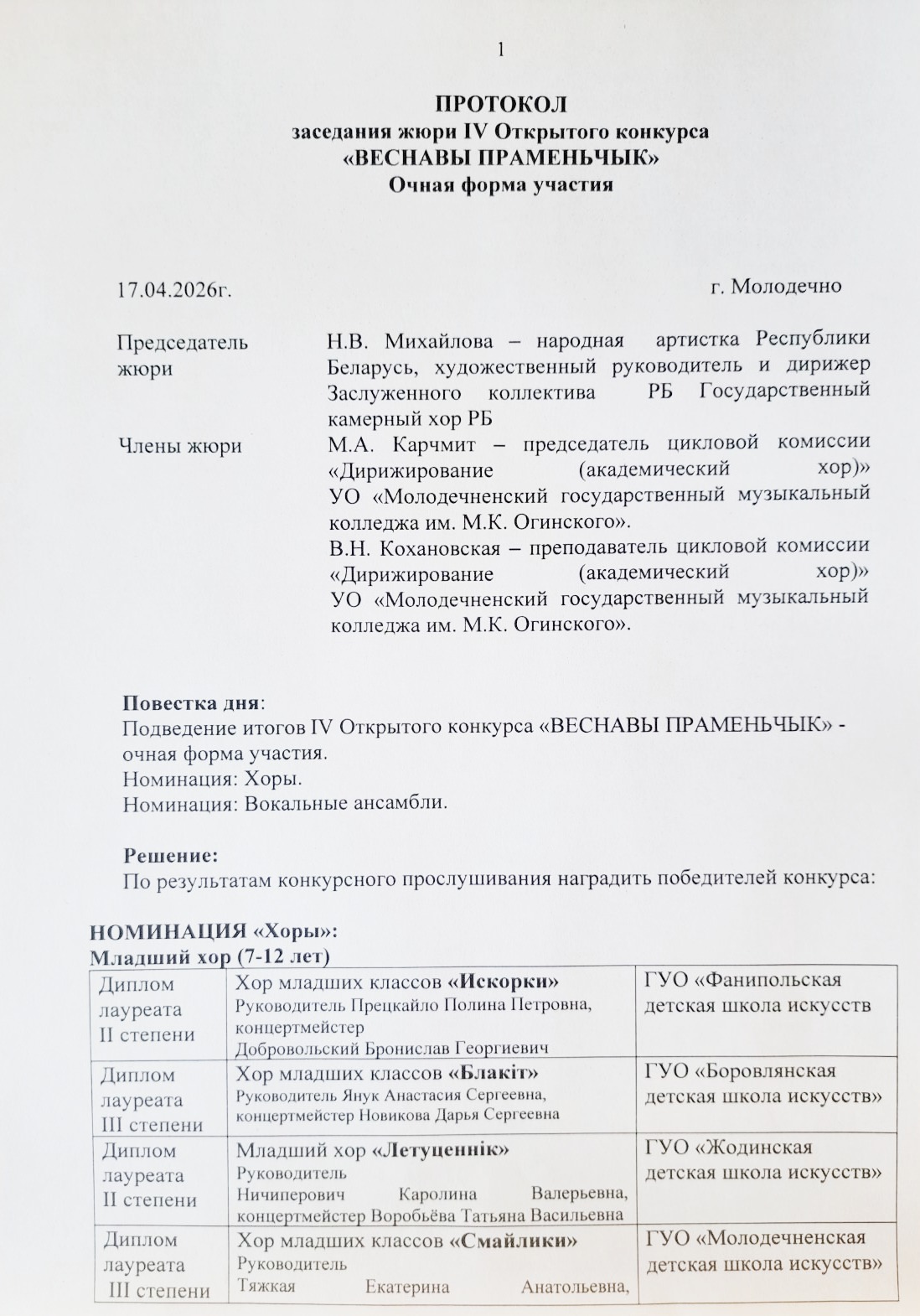 1

ПРОТОКОЛ
заседания жюри IV Открытого конкурса
«ВЕСНАВЫ ПРАМЕНЬЧЫК»
Очная форма участия

17.04.2026г.
г. Молодечно

Председатель жюри
Н.В. Михайлова – народная артистка Республики Беларусь, художественный руководитель и дирижер Заслуженного коллектива РБ Государственный камерный хор РБ

Члены жюри
М.А. Карчмит – председатель цикловой комиссии «Дирижирование (академический хор)» УО «Молодечненский государственный музыкальный колледжа им. М.К. Огинского».
В.Н. Кохановская – преподаватель цикловой комиссии «Дирижирование (академический хор)» УО «Молодечненский государственный музыкальный колледжа им. М.К. Огинского».

Повестка дня:
Подведение итогов IV Открытого конкурса «ВЕСНАВЫ ПРАМЕНЬЧЫК» - очная форма участия.
Номинация: Хоры.
Номинация: Вокальные ансамбли.

Решение:
По результатам конкурсного прослушивания наградить победителей конкурса:

НОМИНАЦИЯ «Хоры»:
Младший хор (7-12 лет)

| Диплом лауреата II степени | Хор младших классов «Искорки» Руководитель Прецкайло Полина Петровна, концертмейстер Добровольский Бронислав Георгиевич | ГУО «Фанипольская детская школа искусств |
|---|---|---|
| Диплом лауреата III степени | Хор младших классов «Блакіт» Руководитель Янук Анастасия Сергеевна, концертмейстер Новикова Дарья Сергеевна | ГУО «Боровлянская детская школа искусств» |
| Диплом лауреата II степени | Младший хор «Летуценнік» Руководитель Ничиперович Каролина Валерьевна, концертмейстер Воробьёва Татьяна Васильевна | ГУО «Жодинская детская школа искусств» |
| Диплом лауреата III степени | Хор младших классов «Смайлики» Руководитель Тяжкая Екатерина Анатольевна, | ГУО «Молодечненская детская школа искусств» |